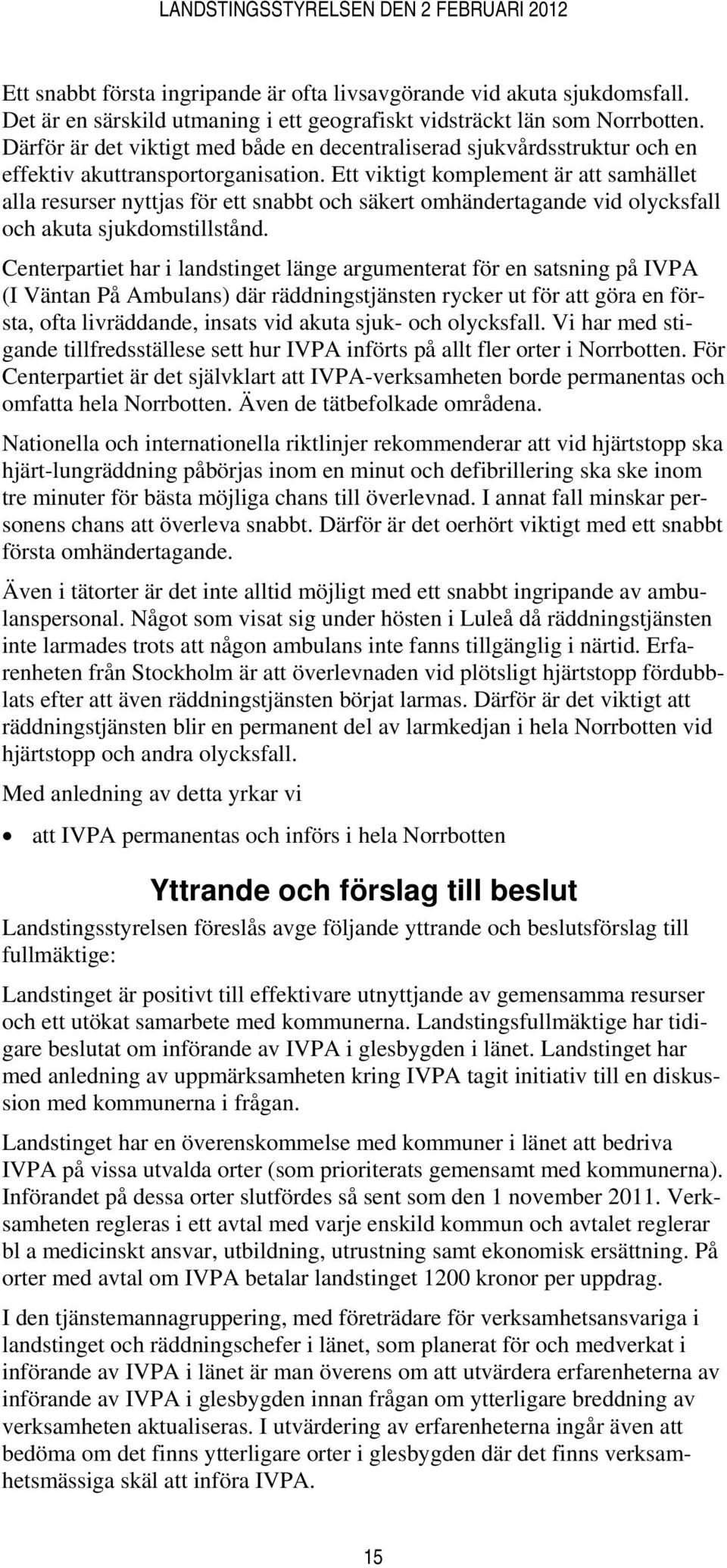 LANDSTINGSSTYRELSEN DEN 2 FEBRUARI 2012

Ett snabbt första ingripande är ofta livsavgörande vid akuta sjukdomsfall. Det är en särskild utmaning i ett geografiskt vidsträckt län som Norrbotten. Därför är det viktigt med både en decentraliserad sjukvårdsstruktur och en effektiv akuttransportorganisation. Ett viktigt komplement är att samhället alla resurser nyttjas för ett snabbt och säkert omhändertagande vid olycksfall och akuta sjukdomstillstånd.

Centerpartiet har i landstinget länge argumenterat för en satsning på IVPA (I Väntan På Ambulans) där räddningstjänsten rycker ut för att göra en första, ofta livräddande, insats vid akuta sjuk- och olycksfall. Vi har med stigande tillfredsställese sett hur IVPA införts på allt fler orter i Norrbotten. För Centerpartiet är det självklart att IVPA-verksamheten borde permanentas och omfatta hela Norrbotten. Även de tätbefolkade områdena.

Nationella och internationella riktlinjer rekommenderar att vid hjärtstopp ska hjärt-lungräddning påbörjas inom en minut och defibrillering ska ske inom tre minuter för bästa möjliga chans till överlevnad. I annat fall minskar personens chans att överleva snabbt. Därför är det oerhört viktigt med ett snabbt första omhändertagande.

Även i tätorter är det inte alltid möjligt med ett snabbt ingripande av ambulanspersonal. Något som visat sig under hösten i Luleå då räddningstjänsten inte larmades trots att någon ambulans inte fanns tillgänglig i närtid. Erfarenheten från Stockholm är att överlevnaden vid plötsligt hjärtstopp fördubblats efter att även räddningstjänsten börjat larmas. Därför är det viktigt att räddningstjänsten blir en permanent del av larmkedjan i hela Norrbotten vid hjärtstopp och andra olycksfall.

Med anledning av detta yrkar vi

• att IVPA permanentas och införs i hela Norrbotten

Yttrande och förslag till beslut

Landstingsstyrelsen föreslås avge följande yttrande och beslutsförslag till fullmäktige:

Landstinget är positivt till effektivare utnyttjande av gemensamma resurser och ett utökat samarbete med kommunerna. Landstingsfullmäktige har tidigare beslutat om införande av IVPA i glesbygden i länet. Landstinget har med anledning av uppmärksamheten kring IVPA tagit initiativ till en diskussion med kommunerna i frågan.

Landstinget har en överenskommelse med kommuner i länet att bedriva IVPA på vissa utvalda orter (som prioriterats gemensamt med kommunerna). Införandet på dessa orter slutfördes så sent som den 1 november 2011. Verksamheten regleras i ett avtal med varje enskild kommun och avtalet reglerar bl a medicinskt ansvar, utbildning, utrustning samt ekonomisk ersättning. På orter med avtal om IVPA betalar landstinget 1200 kronor per uppdrag.

I den tjänstemannagruppering, med företrädare för verksamhetsansvariga i landstinget och räddningschefer i länet, som planerat för och medverkat i införande av IVPA i länet är man överens om att utvärdera erfarenheterna av införande av IVPA i glesbygden innan frågan om ytterligare breddning av verksamheten aktualiseras. I utvärdering av erfarenheterna ingår även att bedöma om det finns ytterligare orter i glesbygden där det finns verksamhetsmässiga skäl att införa IVPA.

15